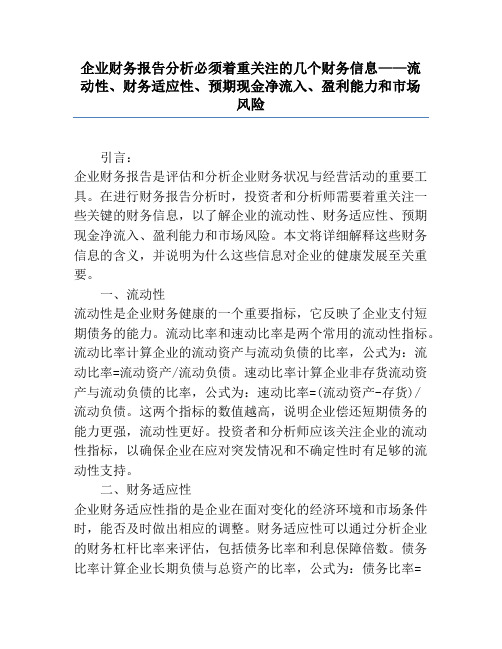 企业财务报告分析必须着重关注的几个财务信息——流动性、财务适应性、预期现金净流入、盈利能力和市场风险

引言：

企业财务报告是评估和分析企业财务状况与经营活动的重要工具。在进行财务报告分析时，投资者和分析师需要着重关注一些关键的财务信息，以了解企业的流动性、财务适应性、预期现金净流入、盈利能力和市场风险。本文将详细解释这些财务信息的含义，并说明为什么这些信息对企业的健康发展至关重要。

一、流动性

流动性是企业财务健康的一个重要指标，它反映了企业支付短期债务的能力。流动比率和速动比率是两个常用的流动性指标。流动比率计算企业的流动资产与流动负债的比率，公式为：流动比率=流动资产/流动负债。速动比率计算企业非存货流动资产与流动负债的比率，公式为：速动比率=(流动资产-存货)/流动负债。这两个指标的数值越高，说明企业偿还短期债务的能力更强，流动性更好。投资者和分析师应该关注企业的流动性指标，以确保企业在应对突发情况和不确定性时有足够的流动性支持。

二、财务适应性

企业财务适应性指的是企业在面对变化的经济环境和市场条件时，能否及时做出相应的调整。财务适应性可以通过分析企业的财务杠杆比率来评估，包括债务比率和利息保障倍数。债务比率计算企业长期负债与总资产的比率，公式为：债务比率=